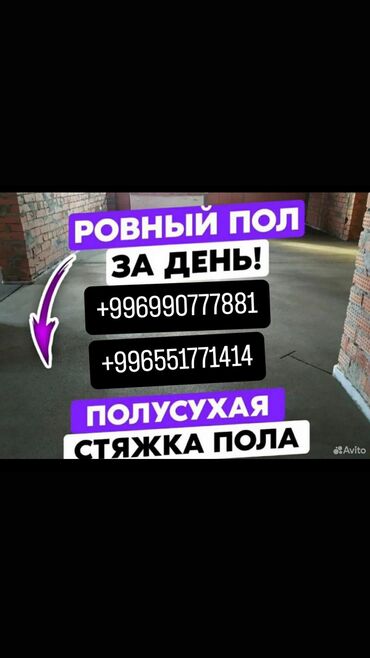 РОВНЫЙ ПОЛ
ЗА ДЕНЬ!
+996990777881
+996551771414
ПОЛУСУХАЯ
СТЯЖКА ПОЛА
Avito